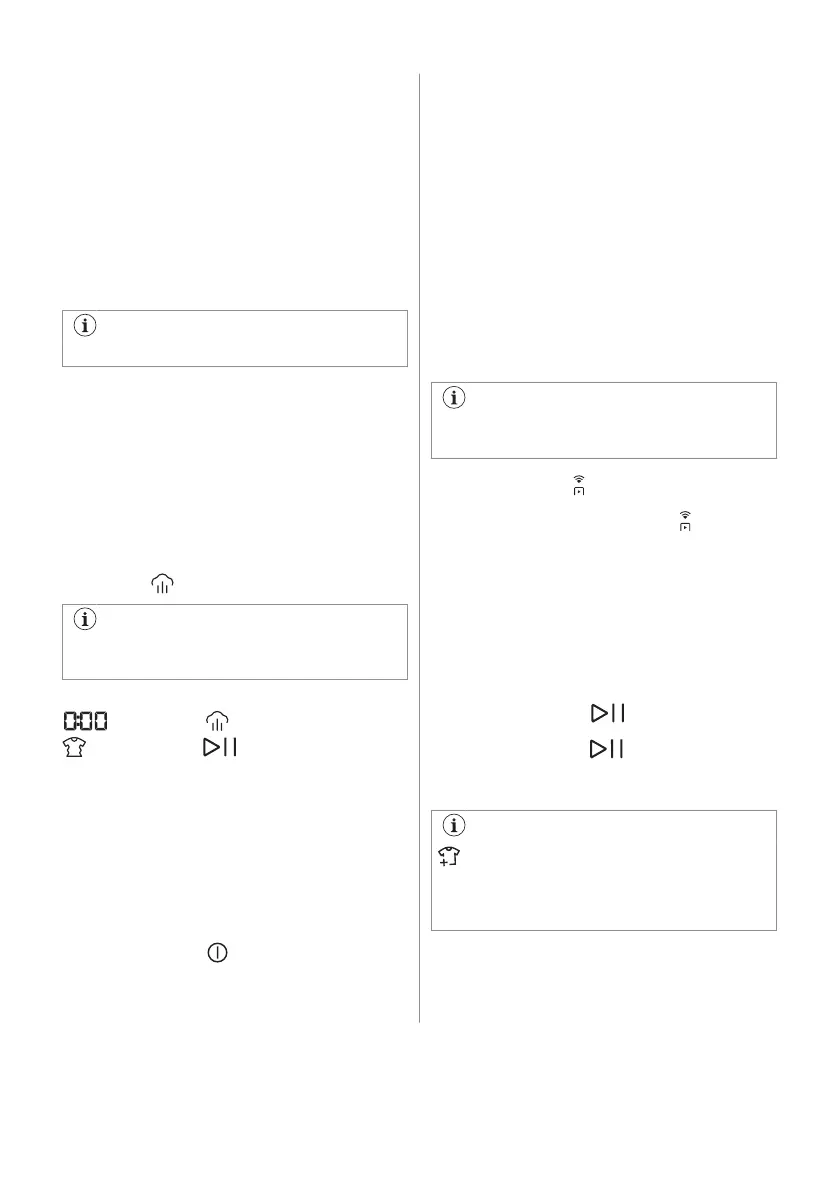 0:00